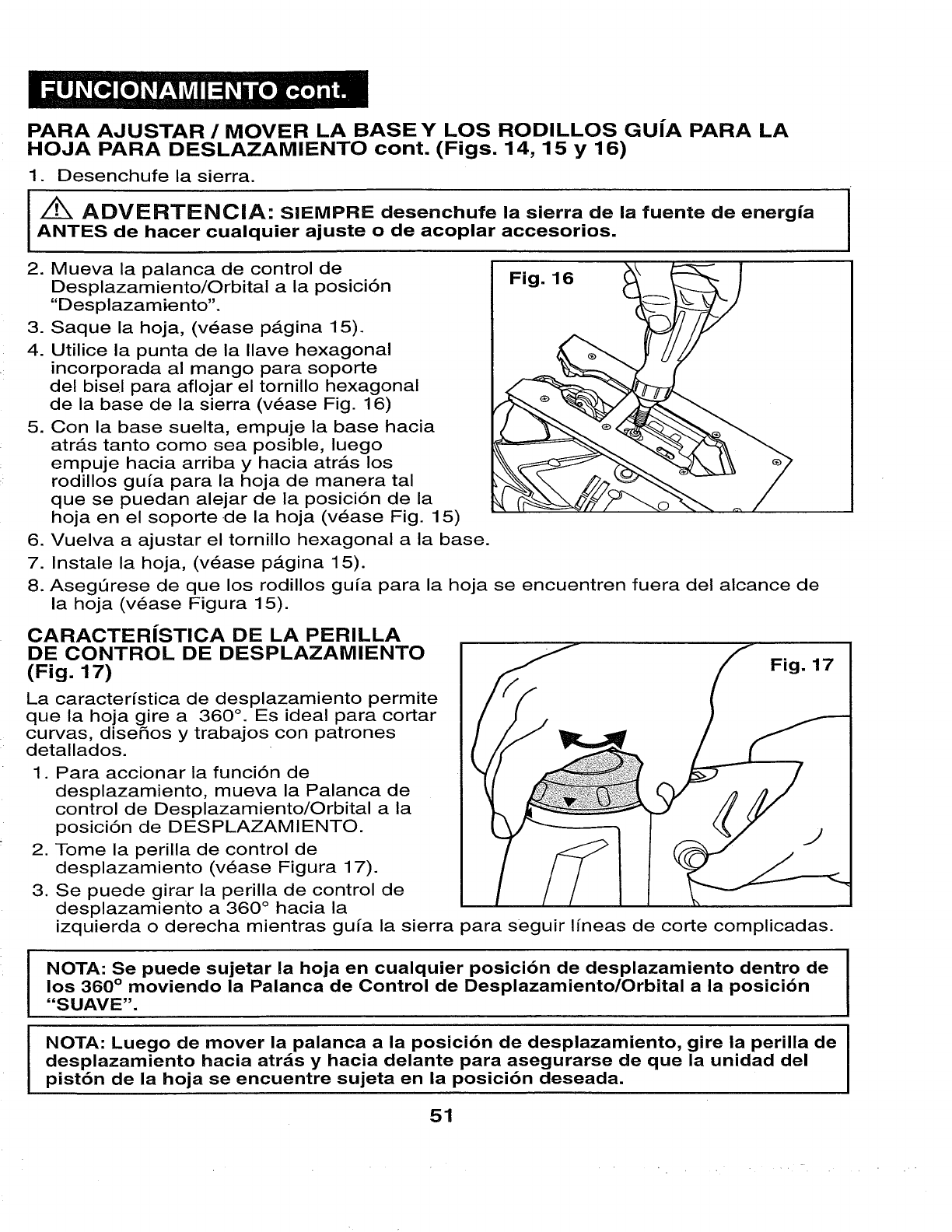 FUNCIONAMIENTO cont.

PARA AJUSTAR / MOVER LA BASE Y LOS RODILLOS GUÍA PARA LA HOJA PARA DESLAZAMIENTO cont. (Figs. 14, 15 y 16)

1. Desenchufe la sierra.

ADVERTENCIA: SIEMPRE desenchufe la sierra de la fuente de energía ANTES de hacer cualquier ajuste o de acoplar accesorios.

2. Mueva la palanca de control de Desplazamiento/Orbital a la posición "Desplazamiento".
3. Saque la hoja, (véase página 15).
4. Utilice la punta de la llave hexagonal incorporada al mango para soporte del bisel para aflojar el tornillo hexagonal de la base de la sierra (véase Fig. 16)
5. Con la base suelta, empuje la base hacia atrás tanto como sea posible, luego empuje hacia arriba y hacia atrás los rodillos guía para la hoja de manera tal que se puedan alejar de la posición de la hoja en el soporte de la hoja (véase Fig. 15)
6. Vuelva a ajustar el tornillo hexagonal a la base.
7. Instale la hoja, (véase página 15).
8. Asegúrese de que los rodillos guía para la hoja se encuentren fuera del alcance de la hoja (véase Figura 15).

Fig. 16

CARACTERÍSTICA DE LA PERILLA DE CONTROL DE DESPLAZAMIENTO (Fig. 17)

La característica de desplazamiento permite que la hoja gire a 360°. Es ideal para cortar curvas, diseños y trabajos con patrones detallados.

1. Para accionar la función de desplazamiento, mueva la Palanca de control de Desplazamiento/Orbital a la posición de DESPLAZAMIENTO.
2. Tome la perilla de control de desplazamiento (véase Figura 17).
3. Se puede girar la perilla de control de desplazamiento a 360° hacia la izquierda o derecha mientras guía la sierra para seguir líneas de corte complicadas.

Fig. 17

NOTA: Se puede sujetar la hoja en cualquier posición de desplazamiento dentro de los 360° moviendo la Palanca de Control de Desplazamiento/Orbital a la posición "SUAVE".

NOTA: Luego de mover la palanca a la posición de desplazamiento, gire la perilla de desplazamiento hacia atrás y hacia delante para asegurarse de que la unidad del pistón de la hoja se encuentre sujeta en la posición deseada.

51